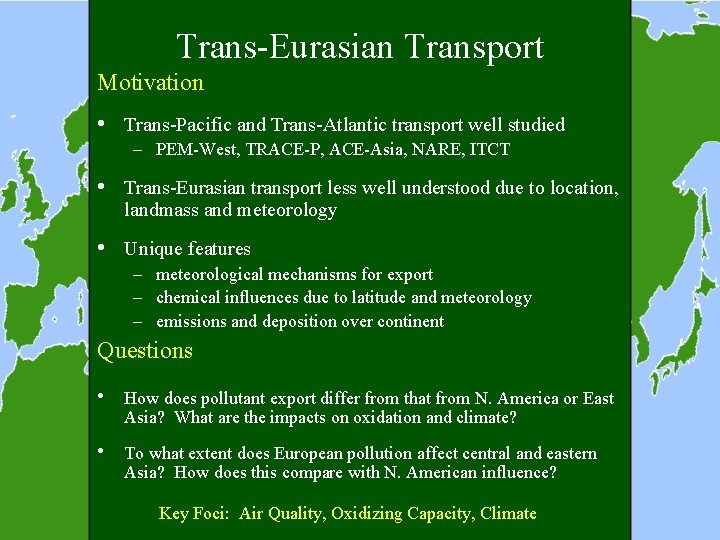 Trans-Eurasian Transport

Motivation

• Trans-Pacific and Trans-Atlantic transport well studied
– PEM-West, TRACE-P, ACE-Asia, NARE, ITCT

• Trans-Eurasian transport less well understood due to location, landmass and meteorology

• Unique features
– meteorological mechanisms for export
– chemical influences due to latitude and meteorology
– emissions and deposition over continent

Questions

• How does pollutant export differ from that from N. America or East Asia? What are the impacts on oxidation and climate?

• To what extent does European pollution affect central and eastern Asia? How does this compare with N. American influence?

Key Foci: Air Quality, Oxidizing Capacity, Climate